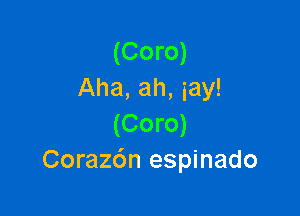 (Coro)
Aha, ah, ¡ay!
(Coro)
Corazón espinado